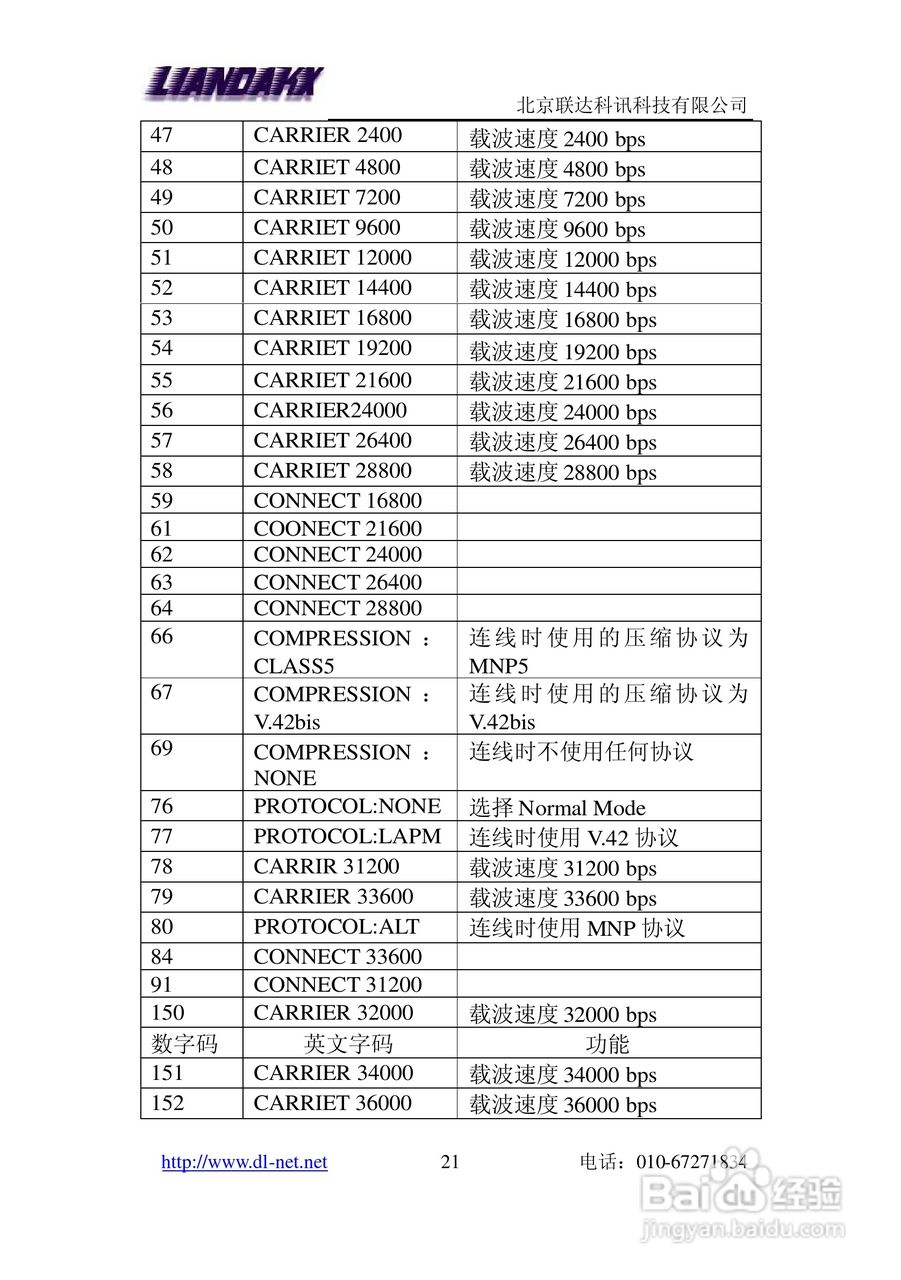 LIANDAKX

北京联达科讯科技有限公司

| 47 | CARRIER 2400 | 载波速度 2400 bps |
|---|---|---|
| 48 | CARRIET 4800 | 载波速度 4800 bps |
| 49 | CARRIET 7200 | 载波速度 7200 bps |
| 50 | CARRIET 9600 | 载波速度 9600 bps |
| 51 | CARRIET 12000 | 载波速度 12000 bps |
| 52 | CARRIET 14400 | 载波速度 14400 bps |
| 53 | CARRIET 16800 | 载波速度 16800 bps |
| 54 | CARRIET 19200 | 载波速度 19200 bps |
| 55 | CARRIET 21600 | 载波速度 21600 bps |
| 56 | CARRIER24000 | 载波速度 24000 bps |
| 57 | CARRIET 26400 | 载波速度 26400 bps |
| 58 | CARRIET 28800 | 载波速度 28800 bps |
| 59 | CONNECT 16800 | |
| 61 | COONECT 21600 | |
| 62 | CONNECT 24000 | |
| 63 | CONNECT 26400 | |
| 64 | CONNECT 28800 | |
| 66 | COMPRESSION : CLASS5 | 连线时使用的压缩协议为 MNP5 |
| 67 | COMPRESSION : V.42bis | 连线时使用的压缩协议为 V.42bis |
| 69 | COMPRESSION : NONE | 连线时不使用任何协议 |
| 76 | PROTOCOL:NONE | 选择 Normal Mode |
| 77 | PROTOCOL:LAPM | 连线时使用 V.42 协议 |
| 78 | CARRIR 31200 | 载波速度 31200 bps |
| 79 | CARRIER 33600 | 载波速度 33600 bps |
| 80 | PROTOCOL:ALT | 连线时使用 MNP 协议 |
| 84 | CONNECT 33600 | |
| 91 | CONNECT 31200 | |
| 150 | CARRIER 32000 | 载波速度 32000 bps |
| 数字码 | 英文字码 | 功能 |
| 151 | CARRIER 34000 | 载波速度 34000 bps |
| 152 | CARRIET 36000 | 载波速度 36000 bps |

http://www.dl-net.net 21 电话：010-67271834

Baidu 经验
jingyan.baidu.com